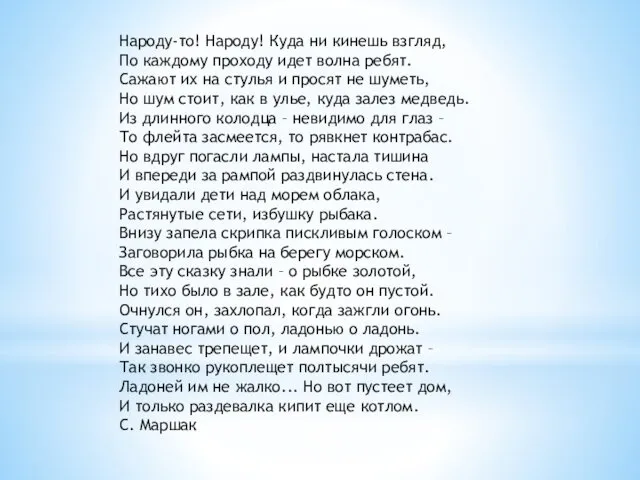 Народу-то! Народу! Куда ни кинешь взгляд,
По каждому проходу идет волна ребят.
Сажают их на стулья и просят не шуметь,
Но шум стоит, как в улье, куда залез медведь.
Из длинного колодца – невидимо для глаз –
То флейта засмеется, то рявкнет контрабас.
Но вдруг погасли лампы, настала тишина
И впереди за рампой раздвинулась стена.
И увидали дети над морем облака,
Растянутые сети, избушку рыбака.
Внизу запела скрипка пискливым голоском –
Заговорила рыбка на берегу морском.
Все эту сказку знали – о рыбке золотой,
Но тихо было в зале, как будто он пустой.
Очнулся он, захлопал, когда зажгли огонь.
Стучат ногами о пол, ладонью о ладонь.
И занавес трепещет, и лампочки дрожат –
Так звонко рукоплещет полтысячи ребят.
Ладоней им не жалко... Но вот пустеет дом,
И только раздевалка кипит еще котлом.
С. Маршак